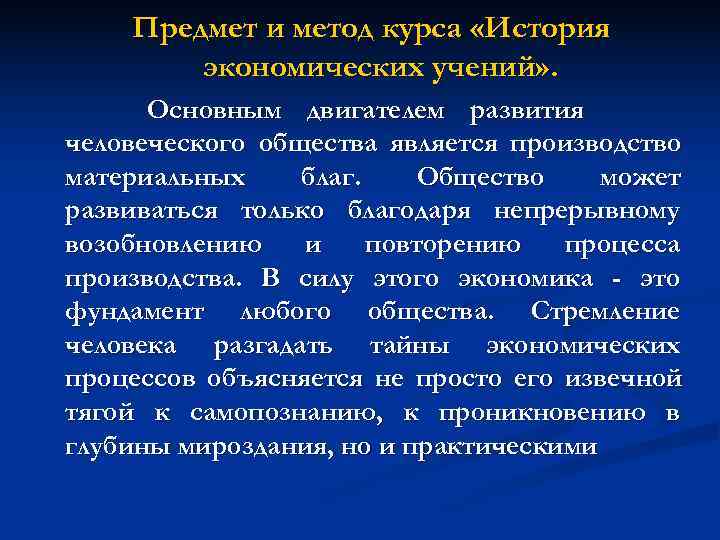 Предмет и метод курса «История экономических учений».

Основным двигателем развития человеческого общества является производство материальных благ. Общество может развиваться только благодаря непрерывному возобновлению и повторению процесса производства. В силу этого экономика - это фундамент любого общества. Стремление человека разгадать тайны экономических процессов объясняется не просто его извечной тягой к самопознанию, к проникновению в глубины мироздания, но и практическими